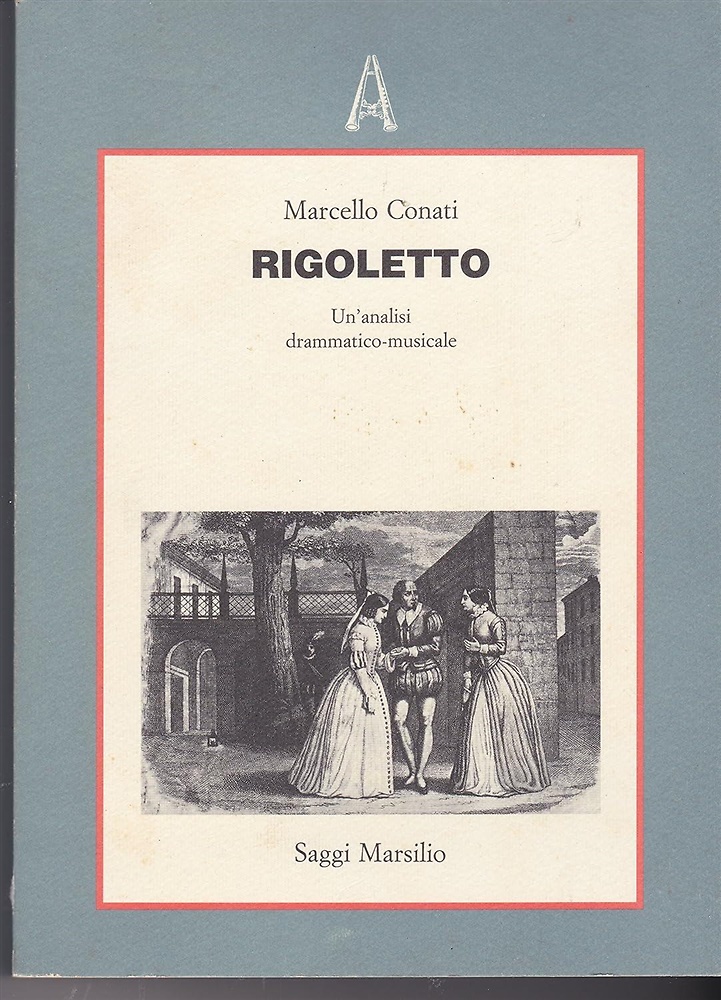 Marcello Conati

RIGOLETTO

Un'analisi drammatico-musicale

Saggi Marsilio